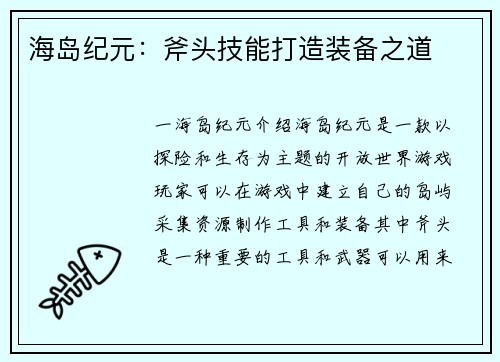 海岛纪元：斧头技能打造装备之道

一海岛纪元介绍海岛纪元是一款以探险和生存为主题的开放世界游戏玩家可以在游戏中建立自己的岛屿采集资源制作工具和装备其中斧头是一种重要的工具和武器可以用来